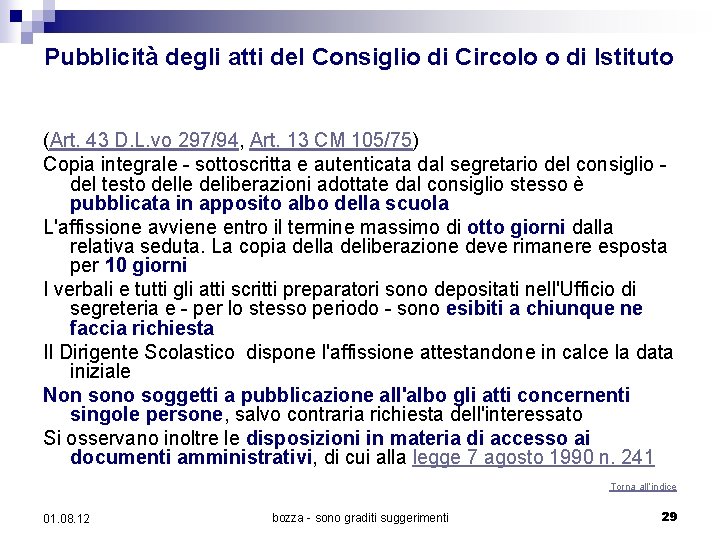 Pubblicità degli atti del Consiglio di Circolo o di Istituto

(Art. 43 D.L.vo 297/94, Art. 13 CM 105/75)

Copia integrale - sottoscritta e autenticata dal segretario del consiglio - del testo delle deliberazioni adottate dal consiglio stesso è pubblicata in apposito albo della scuola

L'affissione avviene entro il termine massimo di otto giorni dalla relativa seduta. La copia della deliberazione deve rimanere esposta per 10 giorni

I verbali e tutti gli atti scritti preparatori sono depositati nell'Ufficio di segreteria e - per lo stesso periodo - sono esibiti a chiunque ne faccia richiesta

Il Dirigente Scolastico dispone l'affissione attestandone in calce la data iniziale

Non sono soggetti a pubblicazione all'albo gli atti concernenti singole persone, salvo contraria richiesta dell'interessato

Si osservano inoltre le disposizioni in materia di accesso ai documenti amministrativi, di cui alla legge 7 agosto 1990 n. 241

Torna all'indice

01.08.12

bozza - sono graditi suggerimenti

29